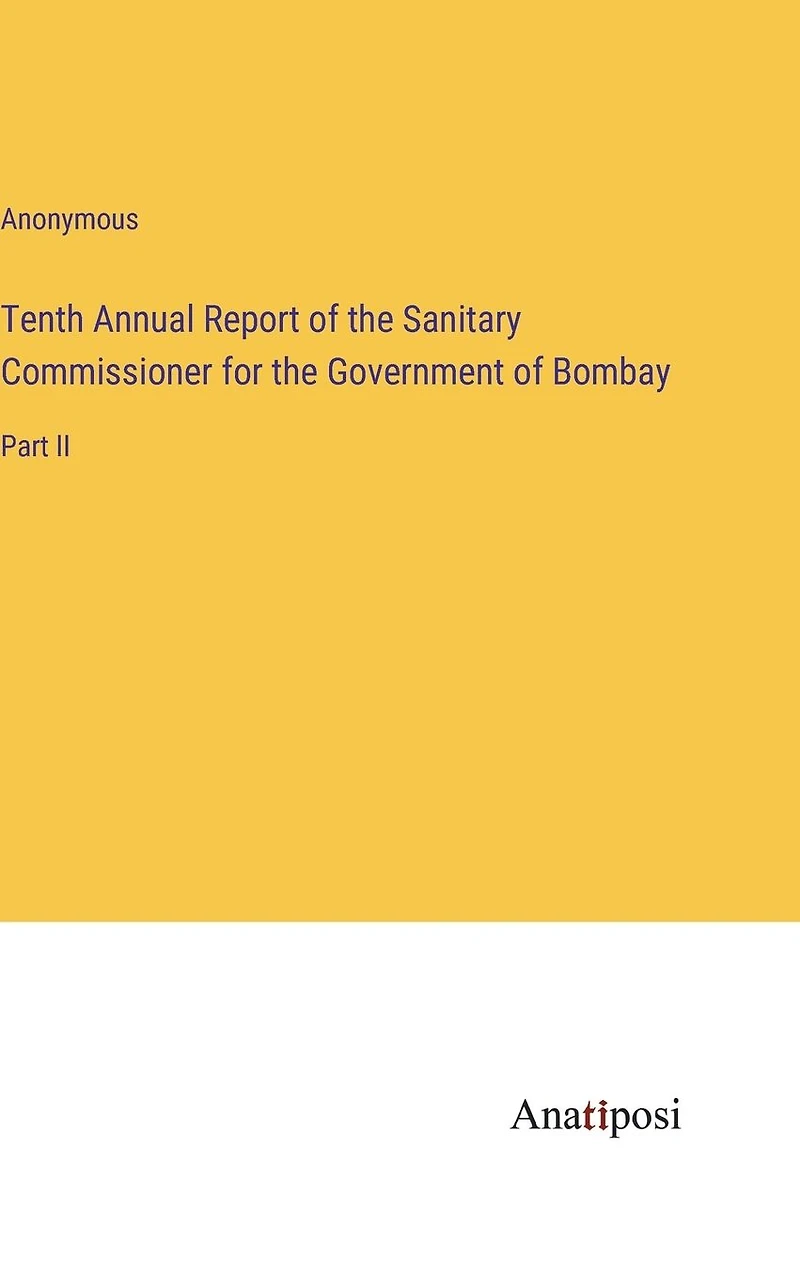 Anonymous

Tenth Annual Report of the Sanitary Commissioner for the Government of Bombay

Part II

Anatiposi